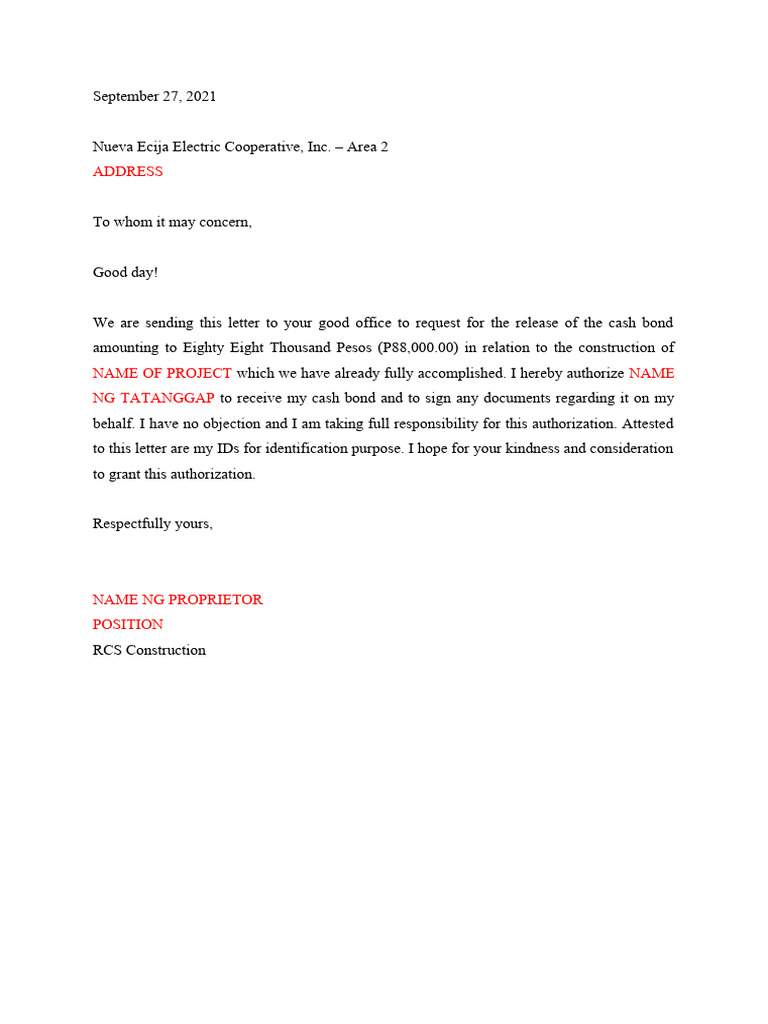 September 27, 2021

Nueva Ecija Electric Cooperative, Inc. – Area 2
ADDRESS

To whom it may concern,

Good day!

We are sending this letter to your good office to request for the release of the cash bond amounting to Eighty Eight Thousand Pesos (P88,000.00) in relation to the construction of NAME OF PROJECT which we have already fully accomplished. I hereby authorize NAME NG TATANGGAP to receive my cash bond and to sign any documents regarding it on my behalf. I have no objection and I am taking full responsibility for this authorization. Attested to this letter are my IDs for identification purpose. I hope for your kindness and consideration to grant this authorization.

Respectfully yours,

NAME NG PROPRIETOR
POSITION
RCS Construction